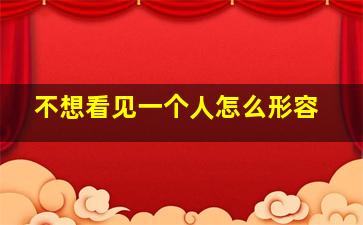 不想看见一个人怎么形容